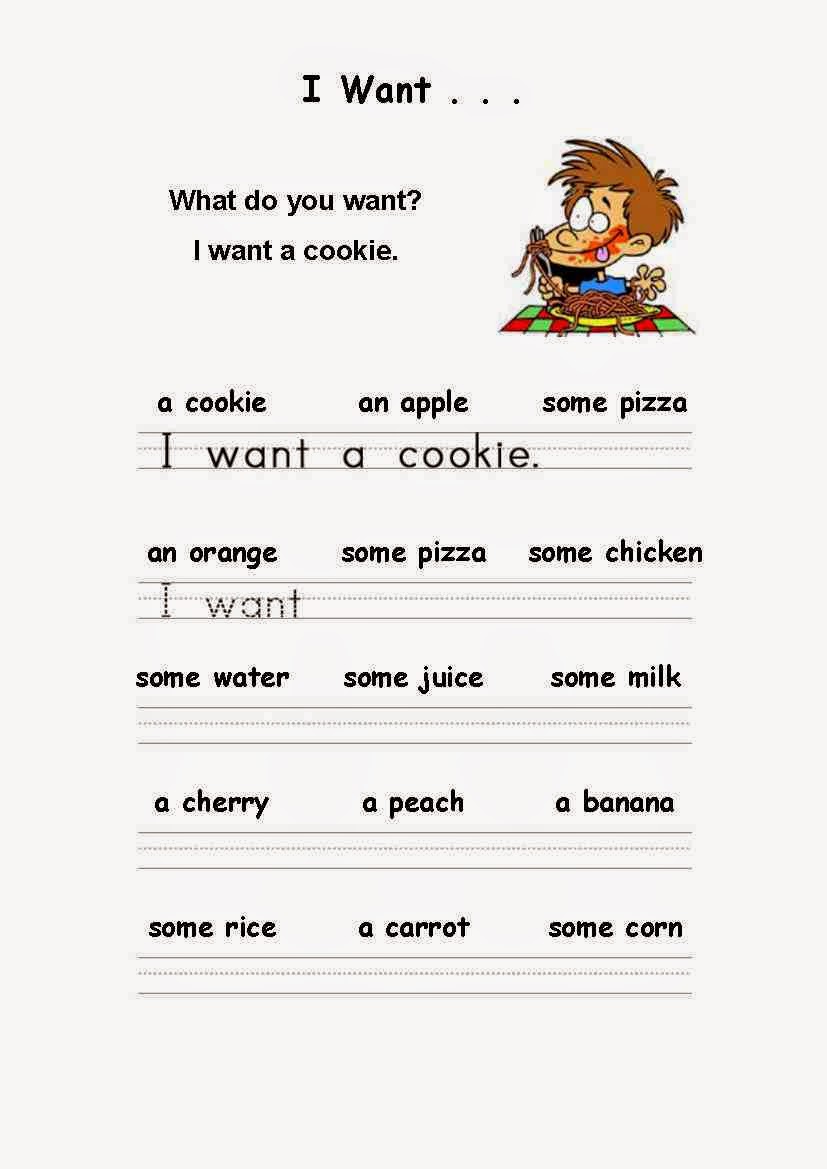 I Want . . .

What do you want?
I want a cookie.

a cookie an apple some pizza

I want a cookie.

an orange some pizza some chicken

I want

some water some juice some milk

a cherry a peach a banana

some rice a carrot some corn